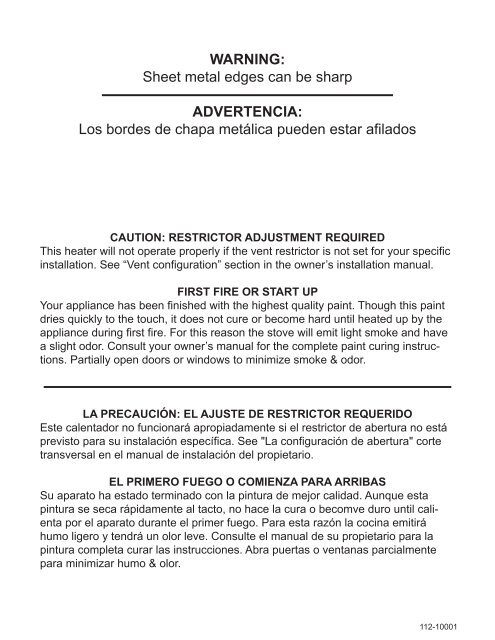 WARNING:
Sheet metal edges can be sharp

ADVERTENCIA:
Los bordes de chapa metálica pueden estar afilados

CAUTION: RESTRICTOR ADJUSTMENT REQUIRED
This heater will not operate properly if the vent restrictor is not set for your specific installation. See “Vent configuration” section in the owner’s installation manual.

FIRST FIRE OR START UP
Your appliance has been finished with the highest quality paint. Though this paint dries quickly to the touch, it does not cure or become hard until heated up by the appliance during first fire. For this reason the stove will emit light smoke and have a slight odor. Consult your owner’s manual for the complete paint curing instructions. Partially open doors or windows to minimize smoke & odor.

LA PRECAUCIÓN: EL AJUSTE DE RESTRICTOR REQUERIDO
Este calentador no funcionará apropiadamente si el restrictor de abertura no está previsto para su instalación específica. See "La configuración de abertura" corte transversal en el manual de instalación del propietario.

EL PRIMERO FUEGO O COMIENZA PARA ARRIBAS
Su aparato ha estado terminado con la pintura de mejor calidad. Aunque esta pintura se seca rápidamente al tacto, no hace la cura o becomve duro until calienta por el aparato durante el primer fuego. Para esta razón la cocina emitirá humo ligero y tendrá un olor leve. Consulte el manual de su propietario para la pintura completa curar las instrucciones. Abra puertas o ventanas parcialmente para minimizar humo & olor.

112-10001